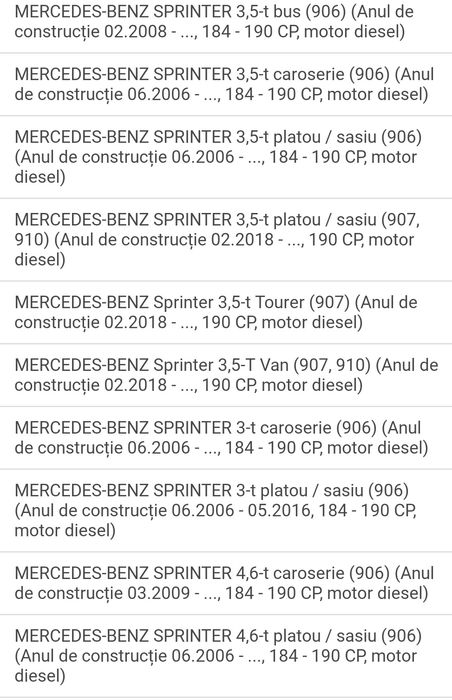 MERCEDES-BENZ SPRINTER 3,5-t bus (906) (Anul de construcție 02.2008 - ..., 184 - 190 CP, motor diesel)

MERCEDES-BENZ SPRINTER 3,5-t caroserie (906) (Anul de construcție 06.2006 - ..., 184 - 190 CP, motor diesel)

MERCEDES-BENZ SPRINTER 3,5-t platou / sasiu (906) (Anul de construcție 06.2006 - ..., 184 - 190 CP, motor diesel)

MERCEDES-BENZ SPRINTER 3,5-t platou / sasiu (907, 910) (Anul de construcție 02.2018 - ..., 190 CP, motor diesel)

MERCEDES-BENZ Sprinter 3,5-t Tourer (907) (Anul de construcție 02.2018 - ..., 190 CP, motor diesel)

MERCEDES-BENZ Sprinter 3,5-T Van (907, 910) (Anul de construcție 02.2018 - ..., 190 CP, motor diesel)

MERCEDES-BENZ SPRINTER 3-t caroserie (906) (Anul de construcție 06.2006 - ..., 184 - 190 CP, motor diesel)

MERCEDES-BENZ SPRINTER 3-t platou / sasiu (906) (Anul de construcție 06.2006 - 05.2016, 184 - 190 CP, motor diesel)

MERCEDES-BENZ SPRINTER 4,6-t caroserie (906) (Anul de construcție 03.2009 - ..., 184 - 190 CP, motor diesel)

MERCEDES-BENZ SPRINTER 4,6-t platou / sasiu (906) (Anul de construcție 06.2006 - ..., 184 - 190 CP, motor diesel)